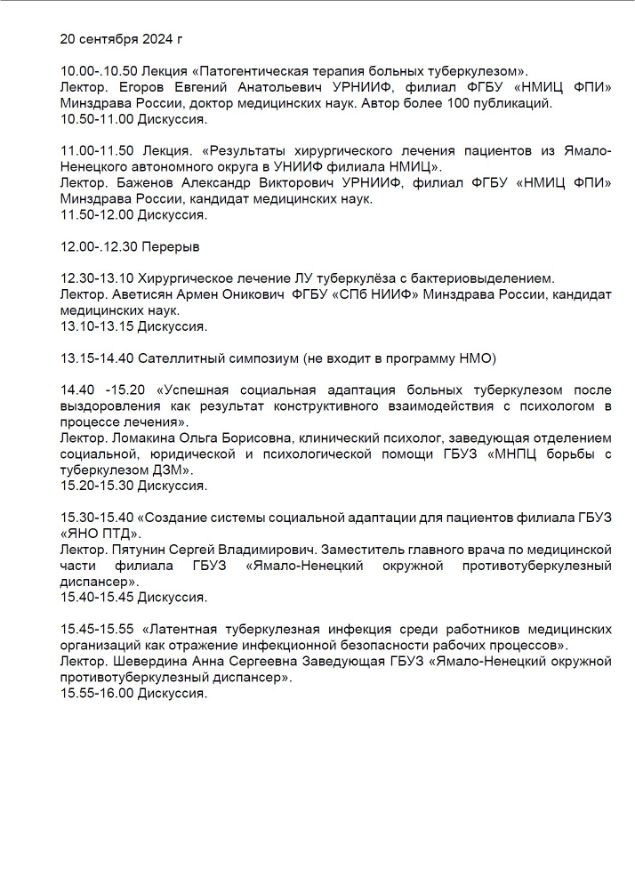 20 сентября 2024 г

10.00-.10.50 Лекция «Патогентическая терапия больных туберкулезом».
Лектор. Егоров Евгений Анатольевич УРНИИФ, филиал ФГБУ «НМИЦ ФПИ» Минздрава России, доктор медицинских наук. Автор более 100 публикаций.
10.50-11.00 Дискуссия.

11.00-11.50 Лекция. «Результаты хирургического лечения пациентов из Ямало-Ненецкого автономного округа в УНИИФ филиала НМИЦ».
Лектор. Баженов Александр Викторович УРНИИФ, филиал ФГБУ «НМИЦ ФПИ» Минздрава России, кандидат медицинских наук.
11.50-12.00 Дискуссия.

12.00-.12.30 Перерыв

12.30-13.10 Хирургическое лечение ЛУ туберкулёза с бактериовыделением.
Лектор. Аветисян Армен Оникович ФГБУ «СПб НИИФ» Минздрава России, кандидат медицинских наук.
13.10-13.15 Дискуссия.

13.15-14.40 Сателлитный симпозиум (не входит в программу НМО)

14.40 -15.20 «Успешная социальная адаптация больных туберкулезом после выздоровления как результат конструктивного взаимодействия с психологом в процессе лечения».
Лектор. Ломакина Ольга Борисовна, клинический психолог, заведующая отделением социальной, юридической и психологической помощи ГБУЗ «МНПЦ борьбы с туберкулезом ДЗМ».
15.20-15.30 Дискуссия.

15.30-15.40 «Создание системы социальной адаптации для пациентов филиала ГБУЗ «ЯНО ПТД».
Лектор. Пятунин Сергей Владимирович. Заместитель главного врача по медицинской части филиала ГБУЗ «Ямало-Ненецкий окружной противотуберкулезный диспансер».
15.40-15.45 Дискуссия.

15.45-15.55 «Латентная туберкулезная инфекция среди работников медицинских организаций как отражение инфекционной безопасности рабочих процессов».
Лектор. Шевердина Анна Сергеевна Заведующая ГБУЗ «Ямало-Ненецкий окружной противотуберкулезный диспансер».
15.55-16.00 Дискуссия.